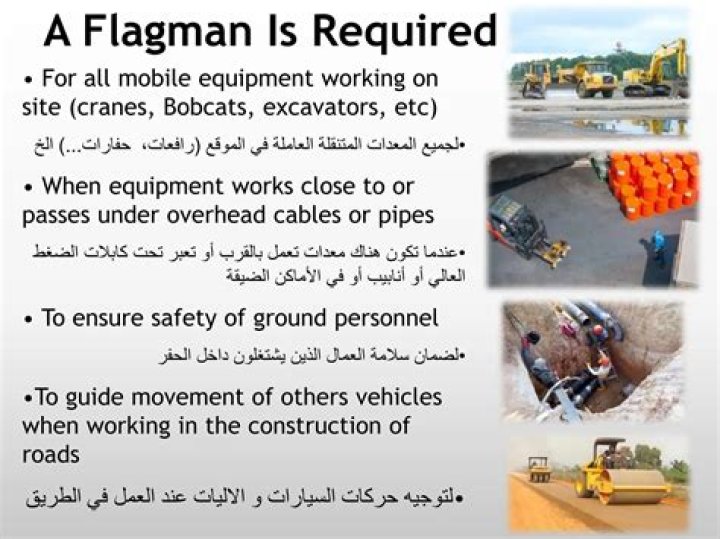 A Flagman Is Required

• For all mobile equipment working on site (cranes, Bobcats, excavators, etc)

•لجميع المعدات المتنقلة العاملة في الموقع (رافعات، حفارات...) الخ

• When equipment works close to or passes under overhead cables or pipes

•عندما تكون هناك معدات تعمل بالقرب أو تعبر تحت كابلات الضغط العالي أو أنابيب أو في الأماكن الضيقة

• To ensure safety of ground personnel

•لضمان سلامة العمال الذين يشتغلون داخل الحفر

•To guide movement of others vehicles when working in the construction of roads

•لتوجيه حركات السيارات و الاليات عند العمل في الطريق